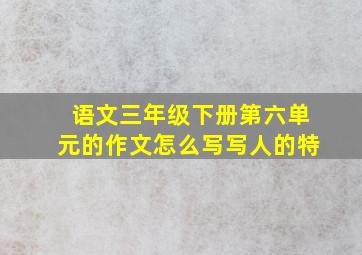 语文三年级下册第六单元的作文怎么写写人的特